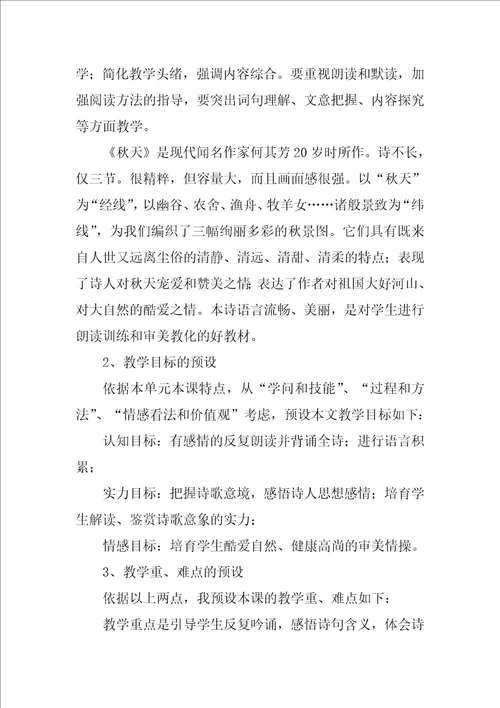 学；简化教学头绪，强调内容综合。要重视朗读和默读，加强阅读方法的指导，要突出词句理解、文意把握、内容探究等方面教学。

《秋天》是现代闻名作家何其芳20岁时所作。诗不长，仅三节。很精粹，但容量大，而且画面感很强。以“秋天”为“经线”，以幽谷、农舍、渔舟、牧羊女……诸般景致为“纬线”，为我们编织了三幅绚丽多彩的秋景图。它们具有既来自人世又远离尘俗的清静、清远、清甜、清柔的特点；表现了诗人对秋天宠爱和赞美之情，表达了作者对祖国大好河山、对大自然的酷爱之情。本诗语言流畅、美丽，是对学生进行朗读训练和审美教化的好教材。

2、教学目标的预设

依据本单元本课特点，从“学问和技能”、“过程和方法”、“情感看法和价值观”考虑，预设本文教学目标如下：

认知目标：有感情的反复朗读并背诵全诗；进行语言积累；

实力目标：把握诗歌意境，感悟诗人思想感情；培育学生解读、鉴赏诗歌意象的实力；

情感目标：培育学生酷爱自然、健康高尚的审美情操。

3、教学重、难点的预设

依据以上两点，我预设本课的教学重、难点如下：

教学重点是引导学生反复吟诵，感悟诗句含义，体会诗